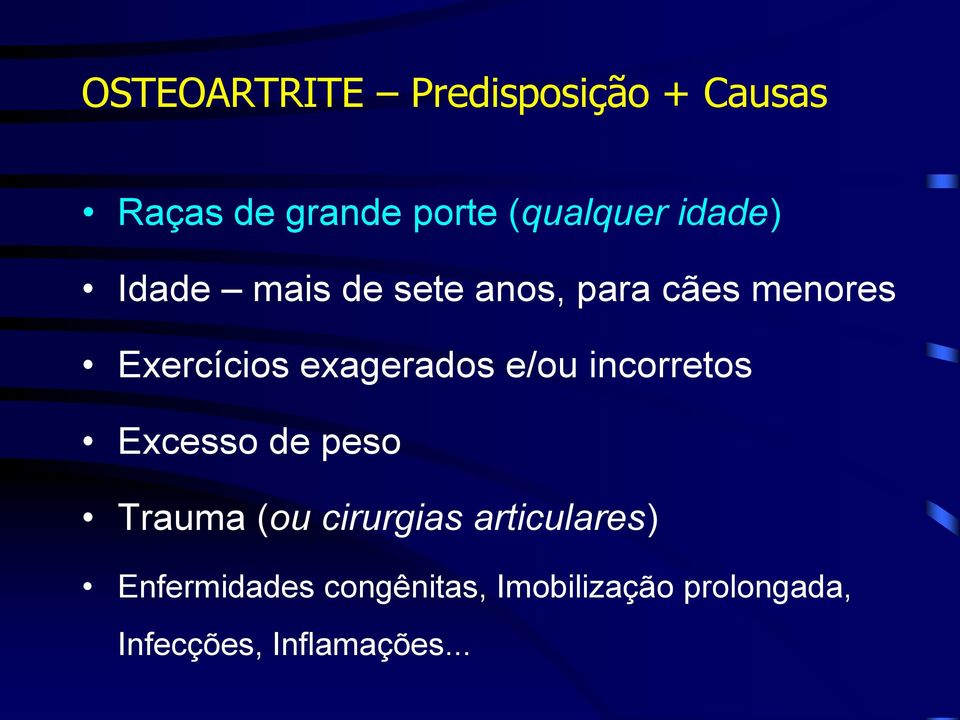 OSTEOARTRITE – Predisposição + Causas

• Raças de grande porte (qualquer idade)

• Idade – mais de sete anos, para cães menores

• Exercícios exagerados e/ou incorretos

• Excesso de peso

• Trauma (ou cirurgias articulares)

• Enfermidades congênitas, Imobilização prolongada, Infecções, Inflamações...